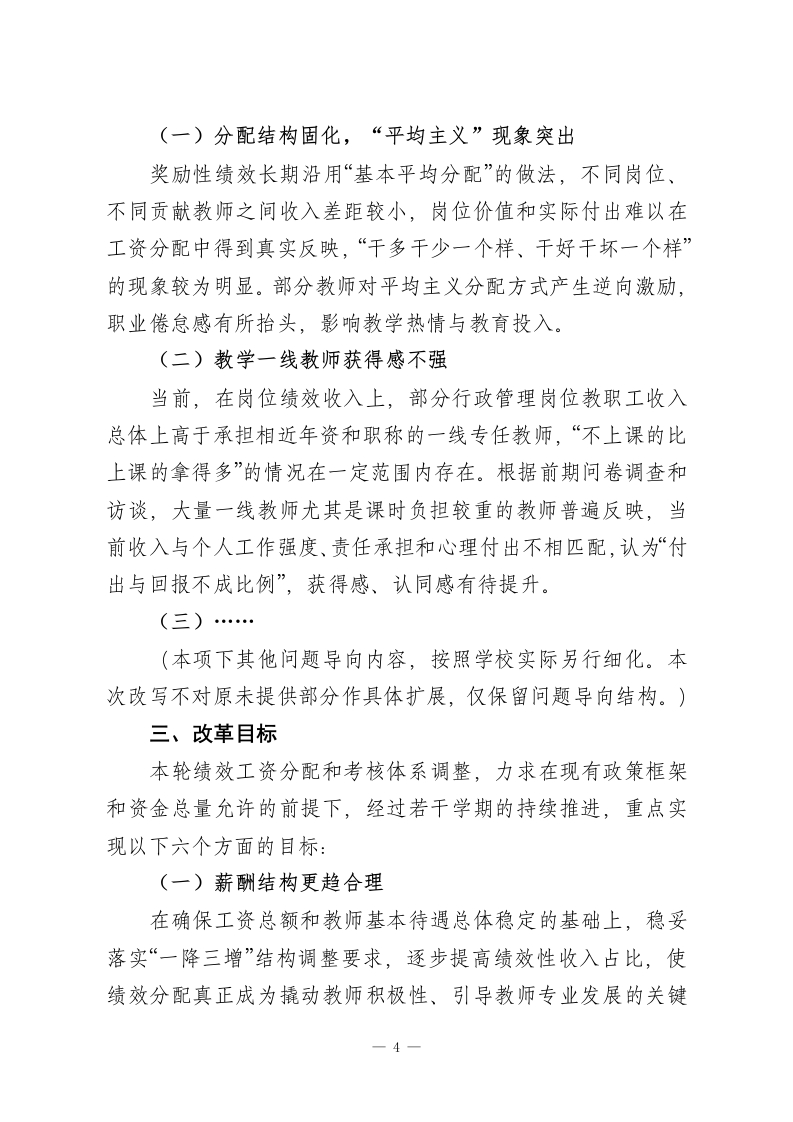 （一）分配结构固化，“平均主义”现象突出

奖励性绩效长期沿用“基本平均分配”的做法，不同岗位、不同贡献教师之间收入差距较小，岗位价值和实际付出难以在工资分配中得到真实反映，“干多干少一个样、干好干坏一个样”的现象较为明显。部分教师对平均主义分配方式产生逆向激励，职业倦怠感有所抬头，影响教学热情与教育投入。

（二）教学一线教师获得感不强

当前，在岗位绩效收入上，部分行政管理岗位教职工收入总体上高于承担相近年资和职称的一线专任教师，“不上课的比上课的拿得多”的情况在一定范围内存在。根据前期问卷调查和访谈，大量一线教师尤其是课时负担较重的教师普遍反映，当前收入与个人工作强度、责任承担和心理付出不相匹配，认为“付出与回报不成比例”，获得感、认同感有待提升。

（三）……

（本项下其他问题导向内容，按照学校实际另行细化。本次改写不对原未提供部分作具体扩展，仅保留问题导向结构。）

三、改革目标

本轮绩效工资分配和考核体系调整，力求在现有政策框架和资金总量允许的前提下，经过若干学期的持续推进，重点实现以下六个方面的目标：

（一）薪酬结构更趋合理

在确保工资总额和教师基本待遇总体稳定的基础上，稳妥落实“一降三增”结构调整要求，逐步提高绩效性收入占比，使绩效分配真正成为撬动教师积极性、引导教师专业发展的关键

— 4 —